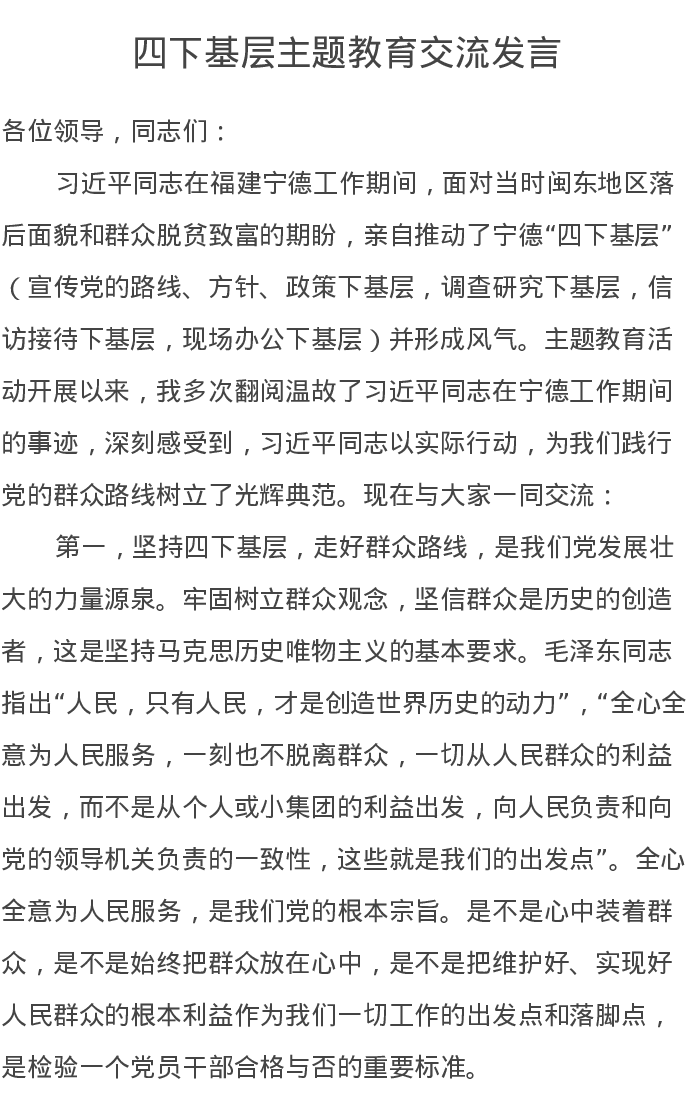 四下基层主题教育交流发言

各位领导，同志们：

习近平同志在福建宁德工作期间，面对当时闽东地区落后面貌和群众脱贫致富的期盼，亲自推动了宁德“四下基层”（宣传党的路线、方针、政策下基层，调查研究下基层，信访接待下基层，现场办公下基层）并形成风气。主题教育活动开展以来，我多次翻阅温故了习近平同志在宁德工作期间的事迹，深刻感受到，习近平同志以实际行动，为我们践行党的群众路线树立了光辉典范。现在与大家一同交流：

第一，坚持四下基层，走好群众路线，是我们党发展壮大的力量源泉。牢固树立群众观念，坚信群众是历史的创造者，这是坚持马克思历史唯物主义的基本要求。毛泽东同志指出“人民，只有人民，才是创造世界历史的动力”，“全心全意为人民服务，一刻也不脱离群众，一切从人民群众的利益出发，而不是从个人或小集团的利益出发，向人民负责和向党的领导机关负责的一致性，这些就是我们的出发点”。全心全意为人民服务，是我们党的根本宗旨。是不是心中装着群众，是不是始终把群众放在心中，是不是把维护好、实现好人民群众的根本利益作为我们一切工作的出发点和落脚点，是检验一个党员干部合格与否的重要标准。